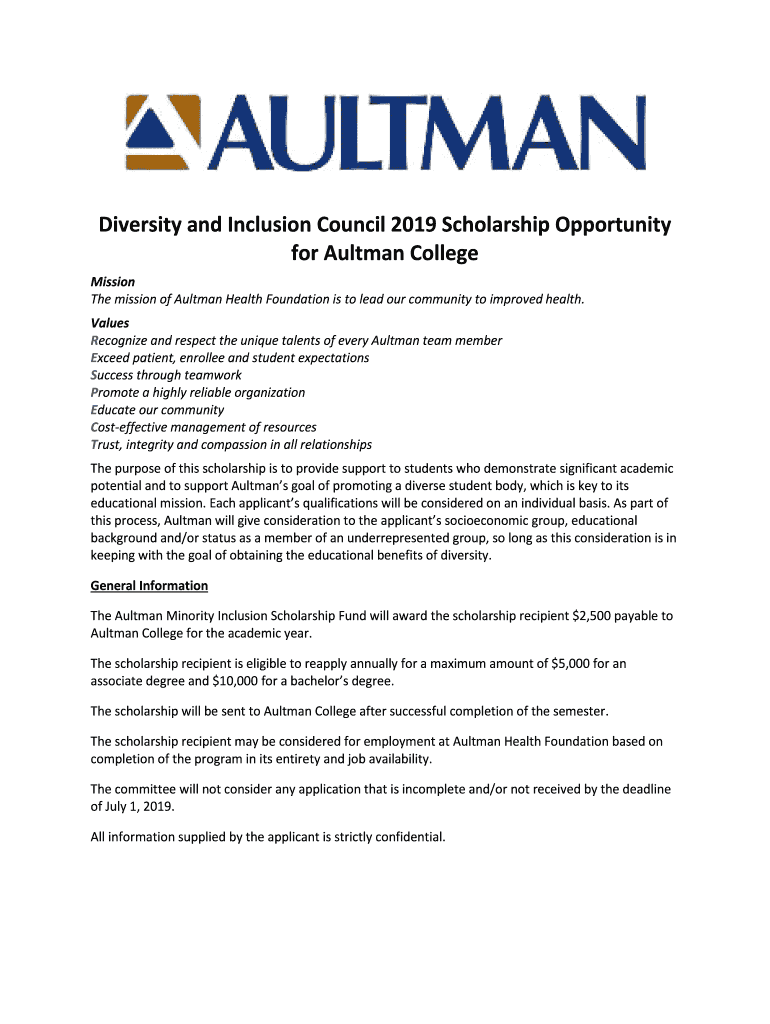 AULTMAN

Diversity and Inclusion Council 2019 Scholarship Opportunity for Aultman College

Mission
The mission of Aultman Health Foundation is to lead our community to improved health.

Values
Recognize and respect the unique talents of every Aultman team member
Exceed patient, enrollee and student expectations
Success through teamwork
Promote a highly reliable organization
Educate our community
Cost-effective management of resources
Trust, integrity and compassion in all relationships

The purpose of this scholarship is to provide support to students who demonstrate significant academic potential and to support Aultman's goal of promoting a diverse student body, which is key to its educational mission. Each applicant's qualifications will be considered on an individual basis. As part of this process, Aultman will give consideration to the applicant's socioeconomic group, educational background and/or status as a member of an underrepresented group, so long as this consideration is in keeping with the goal of obtaining the educational benefits of diversity.

General Information

The Aultman Minority Inclusion Scholarship Fund will award the scholarship recipient $2,500 payable to Aultman College for the academic year.

The scholarship recipient is eligible to reapply annually for a maximum amount of $5,000 for an associate degree and $10,000 for a bachelor's degree.

The scholarship will be sent to Aultman College after successful completion of the semester.

The scholarship recipient may be considered for employment at Aultman Health Foundation based on completion of the program in its entirety and job availability.

The committee will not consider any application that is incomplete and/or not received by the deadline of July 1, 2019.

All information supplied by the applicant is strictly confidential.